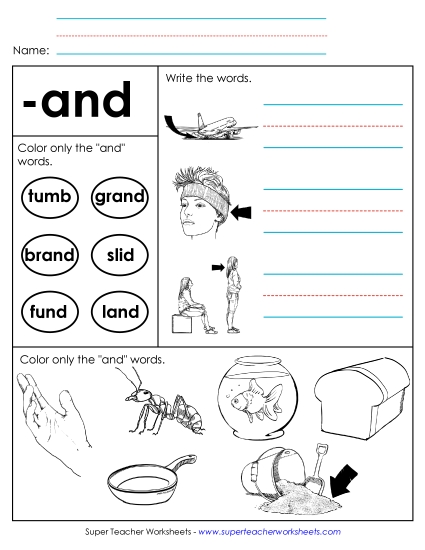 Name:

-and

Color only the "and" words.

tumb
grand
brand
slid
fund
land

Write the words.

Color only the "and" words.

Super Teacher Worksheets - www.superteacherworksheets.com